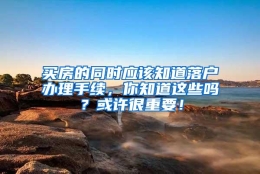 买房的同时应该知道落户办理手续，你知道这些吗？或许很重要！